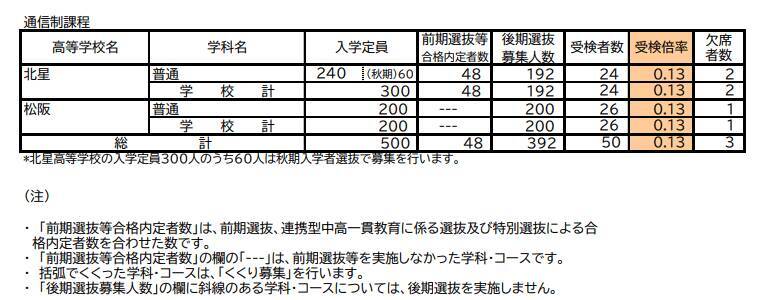 通信制課程

| 高等学校名 | 学科名 | 入学定員 | 前期選抜等合格内定者数 | 後期選抜募集人数 | 受検者数 | 受検倍率 | 欠席者数 |
|---|---|---|---|---|---|---|---|
| 北星 | 普通 | 240 (秋期)60 | 48 | 192 | 24 | 0.13 | 2 |
| | 学　校　計 | 300 | 48 | 192 | 24 | 0.13 | 2 |
| 松阪 | 普通 | 200 | --- | 200 | 26 | 0.13 | 1 |
| | 学　校　計 | 200 | --- | 200 | 26 | 0.13 | 1 |
| 総　計 | | 500 | 48 | 392 | 50 | 0.13 | 3 |

*北星高等学校の入学定員300人のうち60人は秋期入学者選抜で募集を行います。

（注）

・「前期選抜等合格内定者数」は、前期選抜、連携型中高一貫教育に係る選抜及び特別選抜による合格内定者数を合わせた数です。
・「前期選抜等合格内定者数」の欄の「---」は、前期選抜等を実施しなかった学科・コースです。
・括弧でくくった学科・コースは、「くくり募集」を行います。
・「後期選抜募集人数」の欄に斜線のある学科・コースについては、後期選抜を実施しません。